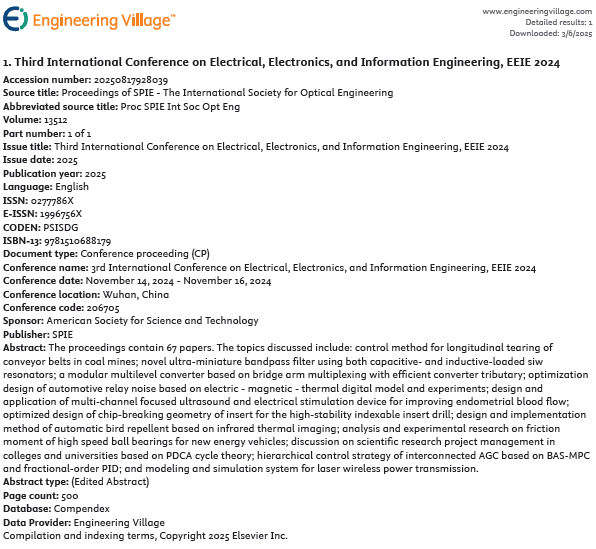 Engineering Village™

www.engineeringvillage.com
Detailed results: 1
Downloaded: 3/6/2025

1. Third International Conference on Electrical, Electronics, and Information Engineering, EEIE 2024

Accession number: 20250817928039
Source title: Proceedings of SPIE - The International Society for Optical Engineering
Abbreviated source title: Proc SPIE Int Soc Opt Eng
Volume: 13512
Part number: 1 of 1
Issue title: Third International Conference on Electrical, Electronics, and Information Engineering, EEIE 2024
Issue date: 2025
Publication year: 2025
Language: English
ISSN: 0277786X
E-ISSN: 1996756X
CODEN: PSISDG
ISBN-13: 9781510688179
Document type: Conference proceeding (CP)
Conference name: 3rd International Conference on Electrical, Electronics, and Information Engineering, EEIE 2024
Conference date: November 14, 2024 - November 16, 2024
Conference location: Wuhan, China
Conference code: 206705
Sponsor: American Society for Science and Technology
Publisher: SPIE
Abstract: The proceedings contain 67 papers. The topics discussed include: control method for longitudinal tearing of conveyor belts in coal mines; novel ultra-miniature bandpass filter using both capacitive- and inductive-loaded siw resonators; a modular multilevel converter based on bridge arm multiplexing with efficient converter tributary; optimization design of automotive relay noise based on electric - magnetic - thermal digital model and experiments; design and application of multi-channel focused ultrasound and electrical stimulation device for improving endometrial blood flow; optimized design of chip-breaking geometry of insert for the high-stability indexable insert drill; design and implementation method of automatic bird repellent based on infrared thermal imaging; analysis and experimental research on friction moment of high speed ball bearings for new energy vehicles; discussion on scientific research project management in colleges and universities based on PDCA cycle theory; hierarchical control strategy of interconnected AGC based on BAS-MPC and fractional-order PID; and modeling and simulation system for laser wireless power transmission.
Abstract type: (Edited Abstract)
Page count: 500
Database: Compendex
Data Provider: Engineering Village
Compilation and indexing terms, Copyright 2025 Elsevier Inc.